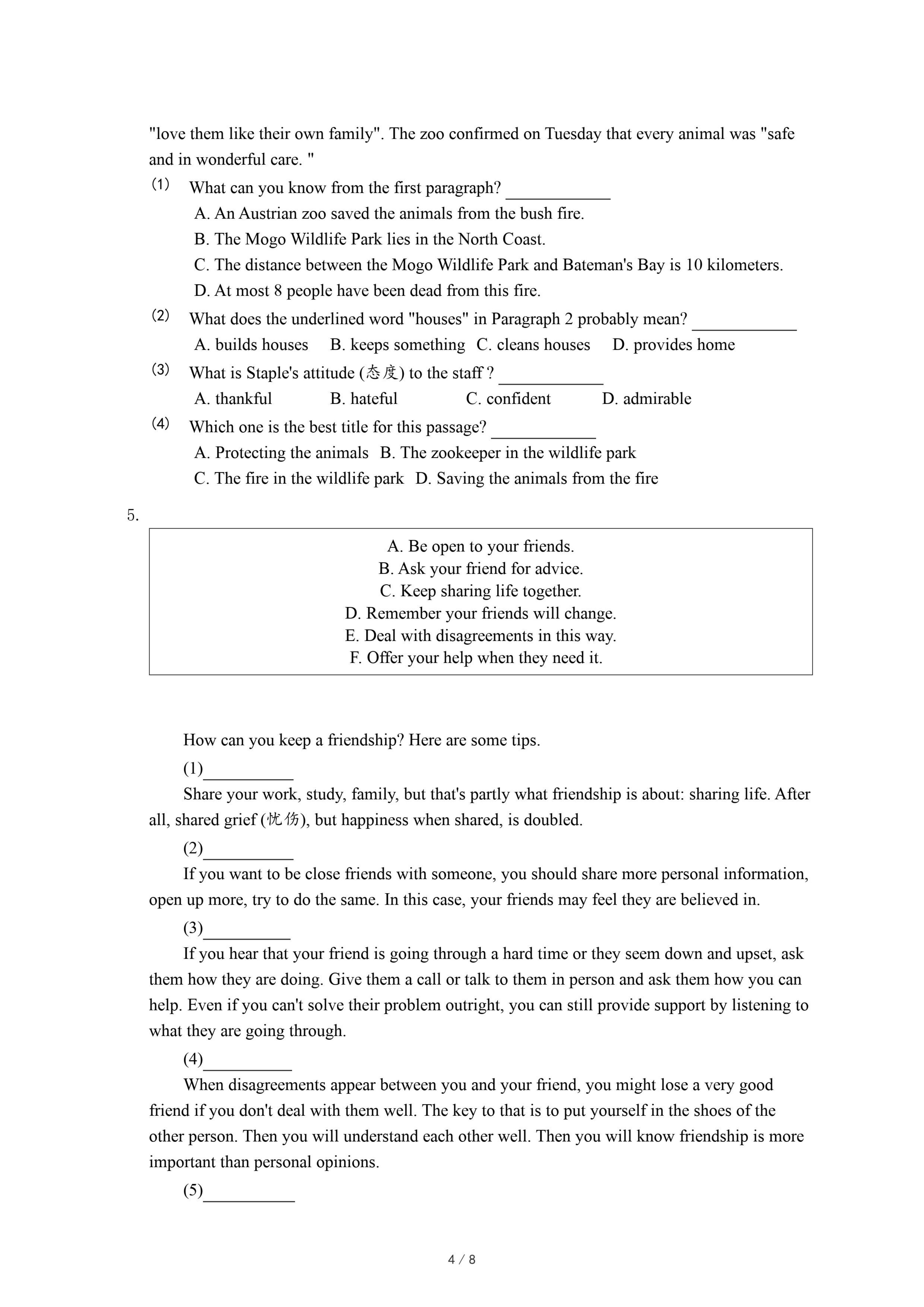 "love them like their own family". The zoo confirmed on Tuesday that every animal was "safe and in wonderful care. "

(1) What can you know from the first paragraph? ____________

A. An Austrian zoo saved the animals from the bush fire.

B. The Mogo Wildlife Park lies in the North Coast.

C. The distance between the Mogo Wildlife Park and Bateman's Bay is 10 kilometers.

D. At most 8 people have been dead from this fire.

(2) What does the underlined word "houses" in Paragraph 2 probably mean? ____________

A. builds houses B. keeps something C. cleans houses D. provides home

(3) What is Staple's attitude (态度) to the staff ? ____________

A. thankful B. hateful C. confident D. admirable

(4) Which one is the best title for this passage? ____________

A. Protecting the animals B. The zookeeper in the wildlife park

C. The fire in the wildlife park D. Saving the animals from the fire

5.

A. Be open to your friends.
B. Ask your friend for advice.
C. Keep sharing life together.
D. Remember your friends will change.
E. Deal with disagreements in this way.
F. Offer your help when they need it.

How can you keep a friendship? Here are some tips.

(1)__________

Share your work, study, family, but that's partly what friendship is about: sharing life. After all, shared grief (忧伤), but happiness when shared, is doubled.

(2)__________

If you want to be close friends with someone, you should share more personal information, open up more, try to do the same. In this case, your friends may feel they are believed in.

(3)__________

If you hear that your friend is going through a hard time or they seem down and upset, ask them how they are doing. Give them a call or talk to them in person and ask them how you can help. Even if you can't solve their problem outright, you can still provide support by listening to what they are going through.

(4)__________

When disagreements appear between you and your friend, you might lose a very good friend if you don't deal with them well. The key to that is to put yourself in the shoes of the other person. Then you will understand each other well. Then you will know friendship is more important than personal opinions.

(5)__________

4 / 8